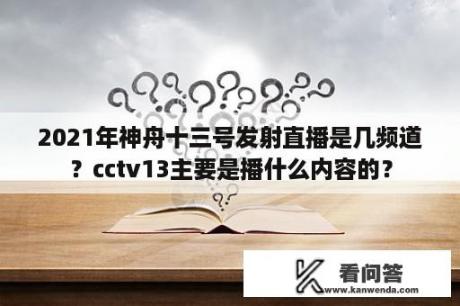 2021年神舟十三号发射直播是几频道？cctv13主要是播什么内容的？

看问答
www.kanwenda.com